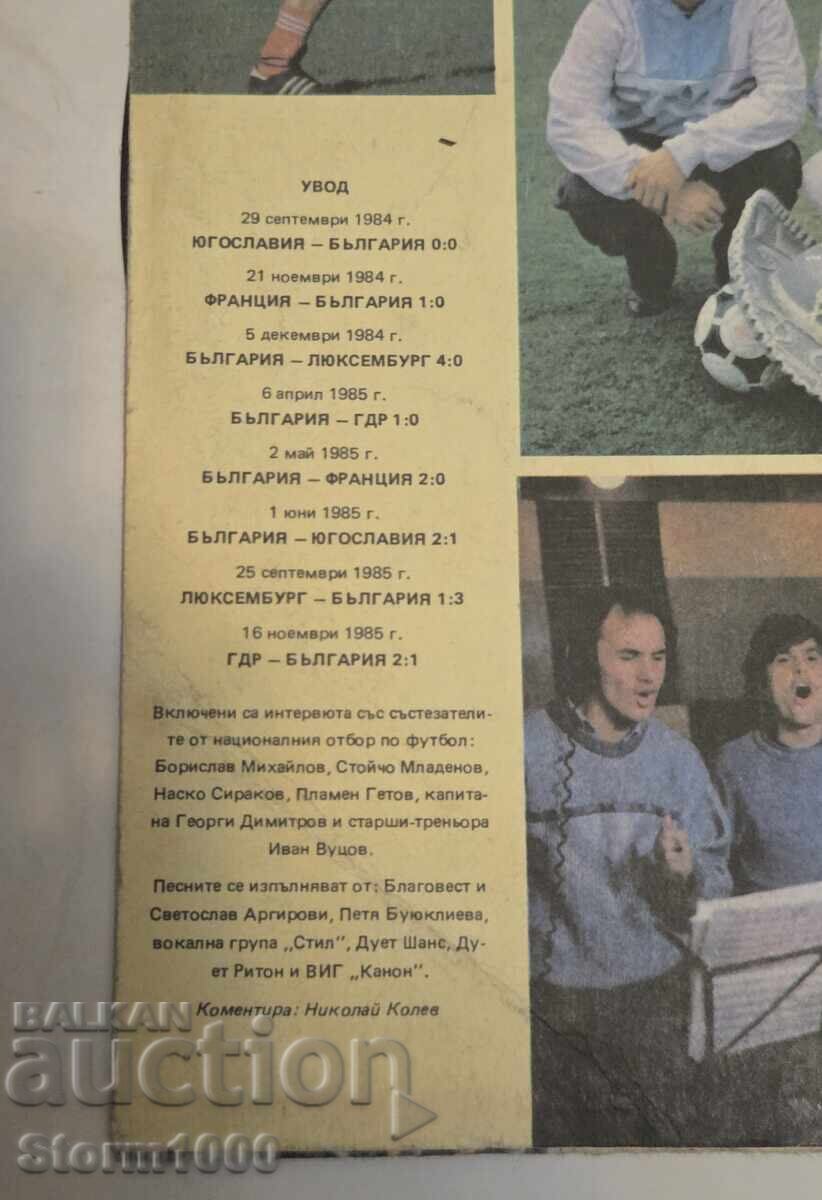 УВОД

29 септември 1984 г.
ЮГОСЛАВИЯ – БЪЛГАРИЯ 0:0

21 ноември 1984 г.
ФРАНЦИЯ – БЪЛГАРИЯ 1:0

5 декември 1984 г.
БЪЛГАРИЯ – ЛЮКСЕМБУРГ 4:0

6 април 1985 г.
БЪЛГАРИЯ – ГДР 1:0

2 май 1985 г.
БЪЛГАРИЯ – ФРАНЦИЯ 2:0

1 юни 1985 г.
БЪЛГАРИЯ – ЮГОСЛАВИЯ 2:1

25 септември 1985 г.
ЛЮКСЕМБУРГ – БЪЛГАРИЯ 1:3

16 ноември 1985 г.
ГДР – БЪЛГАРИЯ 2:1

Включени са интервюта със състезателите от националния отбор по футбол: Борислав Михайлов, Стойчо Младенов, Наско Сираков, Пламен Гетов, капитана Георги Димитров и старши-треньора Иван Вуцов.

Песните се изпълняват от: Благовест и Светослав Аргирови, Петя Буюклиева, вокална група „Стил", Дует Шанс, Дует Ритон и ВИГ „Канон".

Коментира: Николай Колев

BALKAN auction Storm1000